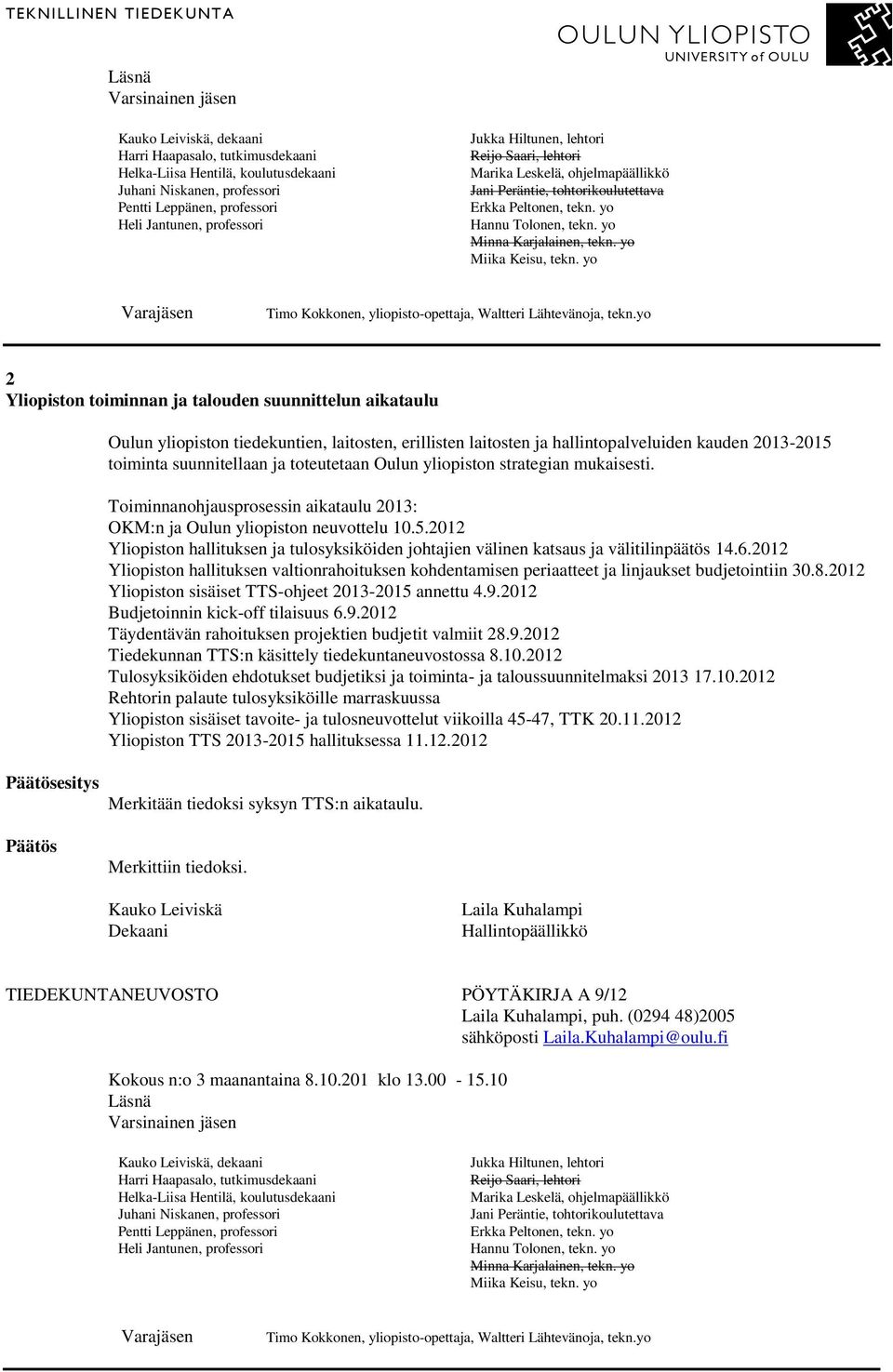 TEKNILLINEN TIEDEKUNTA

OULUN YLIOPISTO
UNIVERSITY of OULU

Läsnä
Varsinainen jäsen

Kauko Leiviskä, dekaani
Harri Haapasalo, tutkimusdekaani
Helka-Liisa Hentilä, koulutusdekaani
Juhani Niskanen, professori
Pentti Leppänen, professori
Heli Jantunen, professori

Jukka Hiltunen, lehtori
Reijo Saari, lehtori
Marika Leskelä, ohjelmapäällikkö
Jani Peräntie, tohtorikoulutettava
Erkka Peltonen, tekn. yo
Hannu Tolonen, tekn. yo
Minna Karjalainen, tekn. yo
Miika Keisu, tekn. yo

Varajäsen Timo Kokkonen, yliopisto-opettaja, Waltteri Lähtevänoja, tekn.yo

2
Yliopiston toiminnan ja talouden suunnittelun aikataulu

Oulun yliopiston tiedekuntien, laitosten, erillisten laitosten ja hallintopalveluiden kauden 2013-2015 toiminta suunnitellaan ja toteutetaan Oulun yliopiston strategian mukaisesti.

Toiminnanohjausprosessin aikataulu 2013:
OKM:n ja Oulun yliopiston neuvottelu 10.5.2012
Yliopiston hallituksen ja tulosyksiköiden johtajien välinen katsaus ja välitilinpäätös 14.6.2012
Yliopiston hallituksen valtionrahoituksen kohdentamisen periaatteet ja linjaukset budjetointiin 30.8.2012
Yliopiston sisäiset TTS-ohjeet 2013-2015 annettu 4.9.2012
Budjetoinnin kick-off tilaisuus 6.9.2012
Täydentävän rahoituksen projektien budjetit valmiit 28.9.2012
Tiedekunnan TTS:n käsittely tiedekuntaneuvostossa 8.10.2012
Tulosyksiköiden ehdotukset budjetiksi ja toiminta- ja taloussuunnitelmaksi 2013 17.10.2012
Rehtorin palaute tulosyksiköille marraskuussa
Yliopiston sisäiset tavoite- ja tulosneuvottelut viikoilla 45-47, TTK 20.11.2012
Yliopiston TTS 2013-2015 hallituksessa 11.12.2012

Päätösesitys Merkitään tiedoksi syksyn TTS:n aikataulu.

Päätös Merkittiin tiedoksi.

Kauko Leiviskä
Dekaani

Laila Kuhalampi
Hallintopäällikkö

TIEDEKUNTANEUVOSTO

PÖYTÄKIRJA A 9/12
Laila Kuhalampi, puh. (0294 48)2005
sähköposti Laila.Kuhalampi@oulu.fi

Kokous n:o 3 maanantaina 8.10.201 klo 13.00 - 15.10
Läsnä
Varsinainen jäsen

Kauko Leiviskä, dekaani
Harri Haapasalo, tutkimusdekaani
Helka-Liisa Hentilä, koulutusdekaani
Juhani Niskanen, professori
Pentti Leppänen, professori
Heli Jantunen, professori

Jukka Hiltunen, lehtori
Reijo Saari, lehtori
Marika Leskelä, ohjelmapäällikkö
Jani Peräntie, tohtorikoulutettava
Erkka Peltonen, tekn. yo
Hannu Tolonen, tekn. yo
Minna Karjalainen, tekn. yo
Miika Keisu, tekn. yo

Varajäsen Timo Kokkonen, yliopisto-opettaja, Waltteri Lähtevänoja, tekn.yo